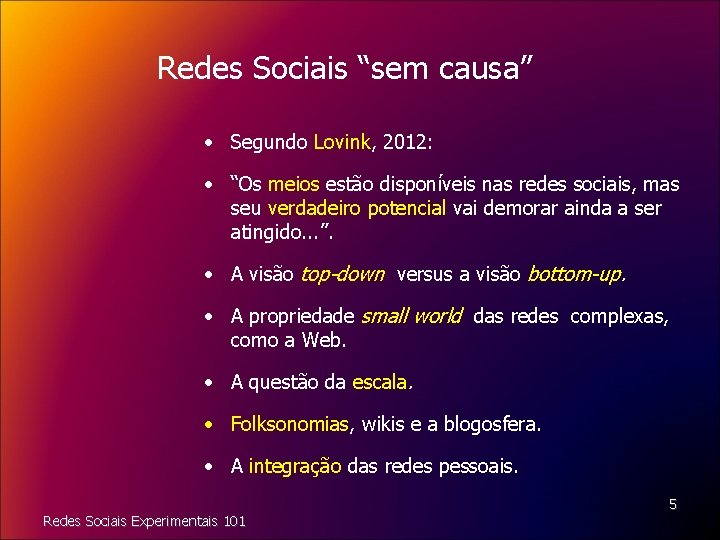 Redes Sociais “sem causa”

• Segundo Lovink, 2012:

• “Os meios estão disponíveis nas redes sociais, mas seu verdadeiro potencial vai demorar ainda a ser atingido...”.

• A visão top-down versus a visão bottom-up.

• A propriedade small world das redes complexas, como a Web.

• A questão da escala.

• Folksonomias, wikis e a blogosfera.

• A integração das redes pessoais.

5

Redes Sociais Experimentais 101